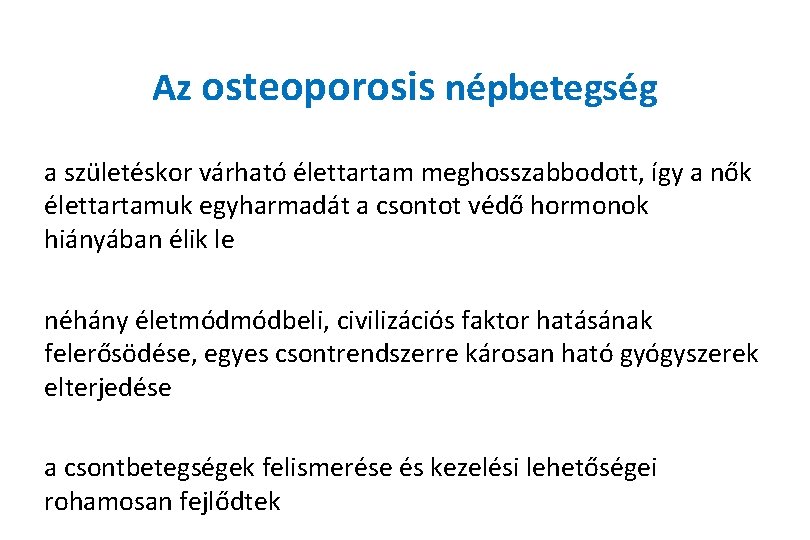 Az osteoporosis népbetegség

a születéskor várható élettartam meghosszabbodott, így a nők élettartamuk egyharmadát a csontot védő hormonok hiányában élik le

néhány életmódmódbeli, civilizációs faktor hatásának felerősödése, egyes csontrendszerre károsan ható gyógyszerek elterjedése

a csontbetegségek felismerése és kezelési lehetőségei rohamosan fejlődtek